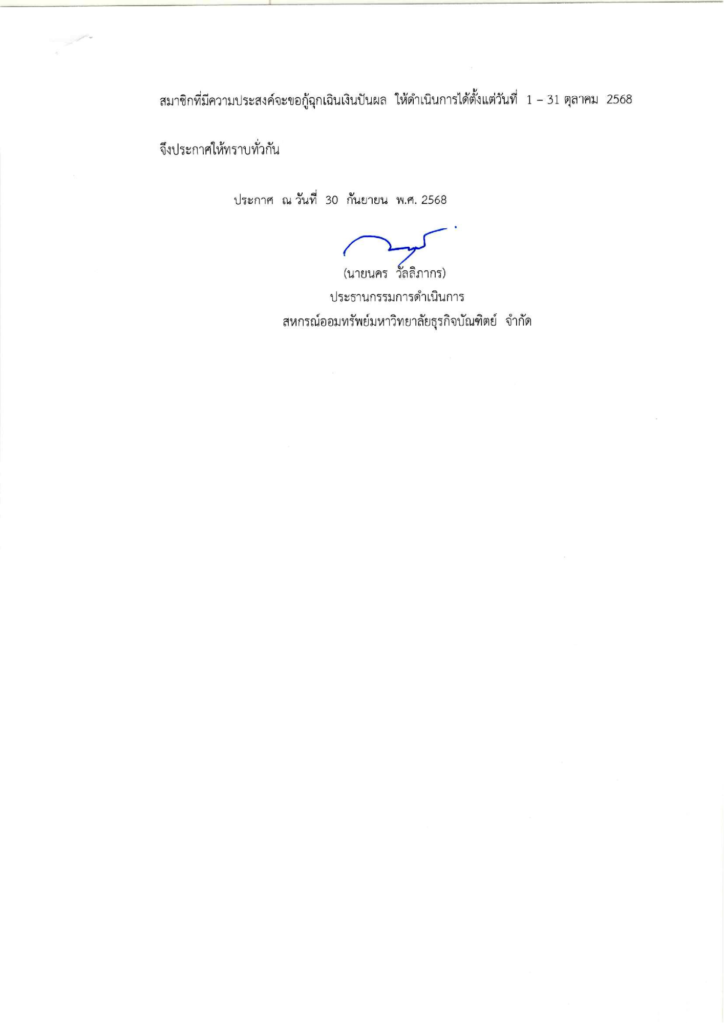 สมาชิกที่มีความประสงค์จะขอกู้ฉุกเฉินเงินปันผล ให้ดำเนินการได้ตั้งแต่วันที่ 1 – 31 ตุลาคม 2568

จึงประกาศให้ทราบทั่วกัน

ประกาศ ณ วันที่ 30 กันยายน พ.ศ. 2568

(นายนคร วัลลิภากร)
ประธานกรรมการดำเนินการ
สหกรณ์ออมทรัพย์มหาวิทยาลัยธุรกิจบัณฑิตย์ จำกัด